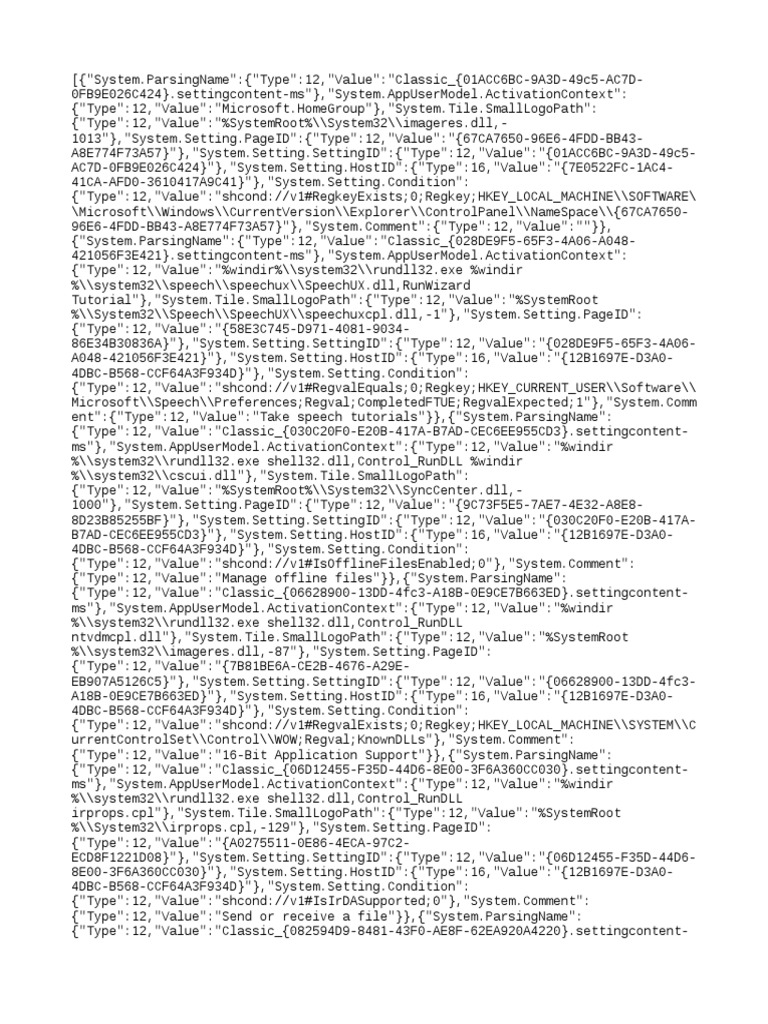 [{"System.ParsingName":{"Type":12,"Value":"Classic_{01ACC6BC-9A3D-49c5-AC7D-0FB9E026C424}.settingcontent-ms"},"System.AppUserModel.ActivationContext":{"Type":12,"Value":"Microsoft.HomeGroup"},"System.Tile.SmallLogoPath":{"Type":12,"Value":"%SystemRoot%\\System32\\imageres.dll,-1013"},"System.Setting.PageID":{"Type":12,"Value":"{67CA7650-96E6-4FDD-BB43-A8E774F73A57}"},"System.Setting.SettingID":{"Type":12,"Value":"{01ACC6BC-9A3D-49c5-AC7D-0FB9E026C424}"},"System.Setting.HostID":{"Type":16,"Value":"{7E0522FC-1AC4-41CA-AFD0-3610417A9C41}"},"System.Setting.Condition":{"Type":12,"Value":"shcond://v1#RegkeyExists;0;Regkey;HKEY_LOCAL_MACHINE\\SOFTWARE\\Microsoft\\Windows\\CurrentVersion\\Explorer\\ControlPanel\\NameSpace\\{67CA7650-96E6-4FDD-BB43-A8E774F73A57}"},"System.Comment":{"Type":12,"Value":""}},{"System.ParsingName":{"Type":12,"Value":"Classic_{028DE9F5-65F3-4A06-A048-421056F3E421}.settingcontent-ms"},"System.AppUserModel.ActivationContext":{"Type":12,"Value":"%windir%\\system32\\rundll32.exe %windir%\\system32\\speech\\speechux\\SpeechUX.dll,RunWizard Tutorial"},"System.Tile.SmallLogoPath":{"Type":12,"Value":"%SystemRoot%\\System32\\Speech\\SpeechUX\\speechuxcpl.dll,-1"},"System.Setting.PageID":{"Type":12,"Value":"{58E3C745-D971-4081-9034-86E34B30836A}"},"System.Setting.SettingID":{"Type":12,"Value":"{028DE9F5-65F3-4A06-A048-421056F3E421}"},"System.Setting.HostID":{"Type":16,"Value":"{12B1697E-D3A0-4DBC-B568-CCF64A3F934D}"},"System.Setting.Condition":{"Type":12,"Value":"shcond://v1#RegvalEquals;0;Regkey;HKEY_CURRENT_USER\\Software\\Microsoft\\Speech\\Preferences;Regval;CompletedFTUE;RegvalExpected;1"},"System.Comment":{"Type":12,"Value":"Take speech tutorials"}},{"System.ParsingName":{"Type":12,"Value":"Classic_{030C20F0-E20B-417A-B7AD-CEC6EE955CD3}.settingcontent-ms"},"System.AppUserModel.ActivationContext":{"Type":12,"Value":"%windir%\\system32\\rundll32.exe shell32.dll,Control_RunDLL %windir%\\system32\\cscui.dll"},"System.Tile.SmallLogoPath":{"Type":12,"Value":"%SystemRoot%\\System32\\SyncCenter.dll,-1000"},"System.Setting.PageID":{"Type":12,"Value":"{9C73F5E5-7AE7-4E32-A8E8-8D23B85255BF}"},"System.Setting.SettingID":{"Type":12,"Value":"{030C20F0-E20B-417A-B7AD-CEC6EE955CD3}"},"System.Setting.HostID":{"Type":16,"Value":"{12B1697E-D3A0-4DBC-B568-CCF64A3F934D}"},"System.Setting.Condition":{"Type":12,"Value":"shcond://v1#IsOfflineFilesEnabled;0"},"System.Comment":{"Type":12,"Value":"Manage offline files"}},{"System.ParsingName":{"Type":12,"Value":"Classic_{06628900-13DD-4fc3-A18B-0E9CE7B663ED}.settingcontent-ms"},"System.AppUserModel.ActivationContext":{"Type":12,"Value":"%windir%\\system32\\rundll32.exe shell32.dll,Control_RunDLL ntvdmcpl.dll"},"System.Tile.SmallLogoPath":{"Type":12,"Value":"%SystemRoot%\\system32\\imageres.dll,-87"},"System.Setting.PageID":{"Type":12,"Value":"{7B81BE6A-CE2B-4676-A29E-EB907A5126C5}"},"System.Setting.SettingID":{"Type":12,"Value":"{06628900-13DD-4fc3-A18B-0E9CE7B663ED}"},"System.Setting.HostID":{"Type":16,"Value":"{12B1697E-D3A0-4DBC-B568-CCF64A3F934D}"},"System.Setting.Condition":{"Type":12,"Value":"shcond://v1#RegvalExists;0;Regkey;HKEY_LOCAL_MACHINE\\SYSTEM\\CurrentControlSet\\Control\\WOW;Regval;KnownDLLs"},"System.Comment":{"Type":12,"Value":"16-Bit Application Support"}},{"System.ParsingName":{"Type":12,"Value":"Classic_{06D12455-F35D-44D6-8E00-3F6A360CC030}.settingcontent-ms"},"System.AppUserModel.ActivationContext":{"Type":12,"Value":"%windir%\\system32\\rundll32.exe shell32.dll,Control_RunDLL irprops.cpl"},"System.Tile.SmallLogoPath":{"Type":12,"Value":"%SystemRoot%\\System32\\irprops.cpl,-129"},"System.Setting.PageID":{"Type":12,"Value":"{A0275511-0E86-4ECA-97C2-ECD8F1221D08}"},"System.Setting.SettingID":{"Type":12,"Value":"{06D12455-F35D-44D6-8E00-3F6A360CC030}"},"System.Setting.HostID":{"Type":16,"Value":"{12B1697E-D3A0-4DBC-B568-CCF64A3F934D}"},"System.Setting.Condition":{"Type":12,"Value":"shcond://v1#IsIrDASupported;0"},"System.Comment":{"Type":12,"Value":"Send or receive a file"}},{"System.ParsingName":{"Type":12,"Value":"Classic_{082594D9-8481-43F0-AE8F-62EA920A4220}.settingcontent-